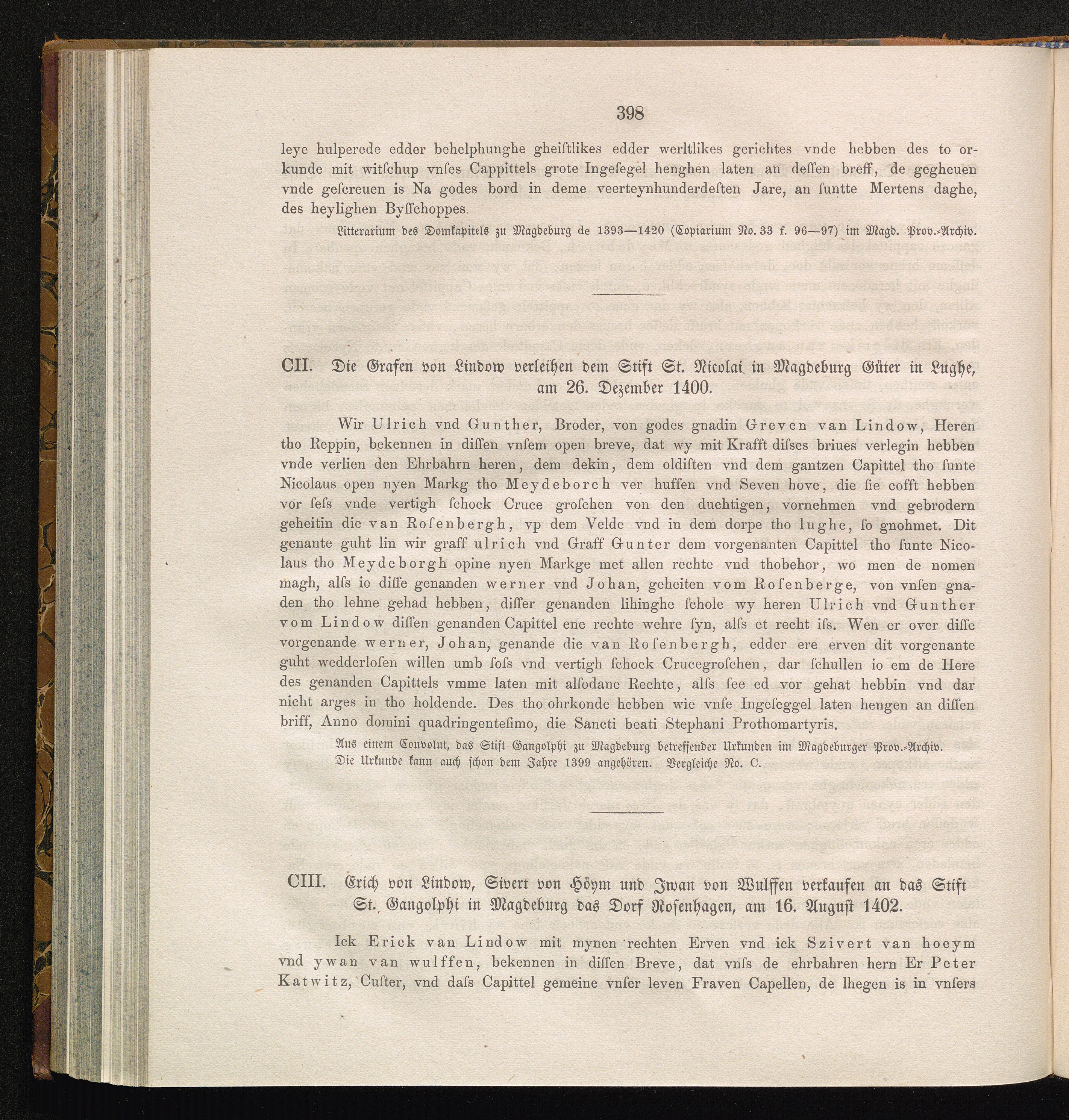 398

leye hulperede edder behelphunghe gheiſtlikes edder werltlikes gerichtes vnde hebben des to orkunde mit witſchup vnſes Cappittels grote Ingeſegel henghen laten an deſſen breff, de gegheuen vnde geſcreuen is Na godes bord in deme veerteynhunderdeſten Jare, an ſuntte Mertens daghe, des heylighen Byſſchoppes.

Litterarium des Domkapitels zu Magdeburg de 1393—1420 (Copiarium No. 33 f. 96—97) im Magd. Prov.-Archiv.

CII. Die Grafen von Lindow verleihen dem Stift St. Nicolai in Magdeburg Güter in Lughe, am 26. Dezember 1400.

Wir Ulrich vnd Gunther, Broder, von godes gnadin Greven van Lindow, Heren tho Reppin, bekennen in diſſen vnſem open breve, dat wy mit Krafft diſses briues verlegin hebben vnde verlien den Ehrbahrn heren, dem dekin, dem oldiſten vnd dem gantzen Capittel tho ſunte Nicolaus open nyen Markg tho Meydeborch ver huffen vnd Seven hove, die ſie cofft hebben vor ſeſs vnde vertigh ſchock Cruce groſchen von den duchtigen, vornehmen vnd gebrodern geheitin die van Roſenbergh, vp dem Velde vnd in dem dorpe tho lughe, ſo gnohmet. Dit genante guht lin wir graff ulrich vnd Graff Gunter dem vorgenanten Capittel tho ſunte Nicolaus tho Meydeborgh opine nyen Markge met allen rechte vnd thobehor, wo men de nomen magh, alſs io diſſe genanden werner vnd Johan, geheiten vom Roſenberge, von vnſen gnaden tho lehne gehad hebben, diſſer genanden lihinghe ſchole wy heren Ulrich vnd Gunther vom Lindow diſſen genanden Capittel ene rechte wehre ſyn, alſs et recht iſs. Wen er over diſſe vorgenande werner, Johan, genande die van Roſenbergh, edder ere erven dit vorgenante guht wedderloſen willen umb ſoſs vnd vertigh ſchock Crucegroſchen, dar ſchullen io em de Here des genanden Capittels vmme laten mit alſodane Rechte, alſs ſee ed vor gehat hebbin vnd dar nicht arges in tho holdende. Des tho ohrkonde hebben wie vnſe Ingeſeggel laten hengen an diſſen briff, Anno domini quadringenteſimo, die Sancti beati Stephani Prothomartyris.

Aus einem Convolut, das Stift Gangolphi zu Magdeburg betreffender Urkunden im Magdeburger Prov.-Archiv.
Die Urkunde kann auch ſchon dem Jahre 1399 angehören. Vergleiche No. C.

CIII. Erich von Lindow, Sivert von Höym und Iwan von Wulffen verkaufen an das Stift St. Gangolphi in Magdeburg das Dorf Roſenhagen, am 16. Auguſt 1402.

Ick Erick van Lindow mit mynen rechten Erven vnd ick Szivert van hoeym vnd ywan van wulffen, bekennen in diſſen Breve, dat vnſs de ehrbahren hern Er Peter Katwitz, Cuſter, vnd daſs Capittel gemeine vnſer leven Fraven Capellen, de lhegen is in vnſers